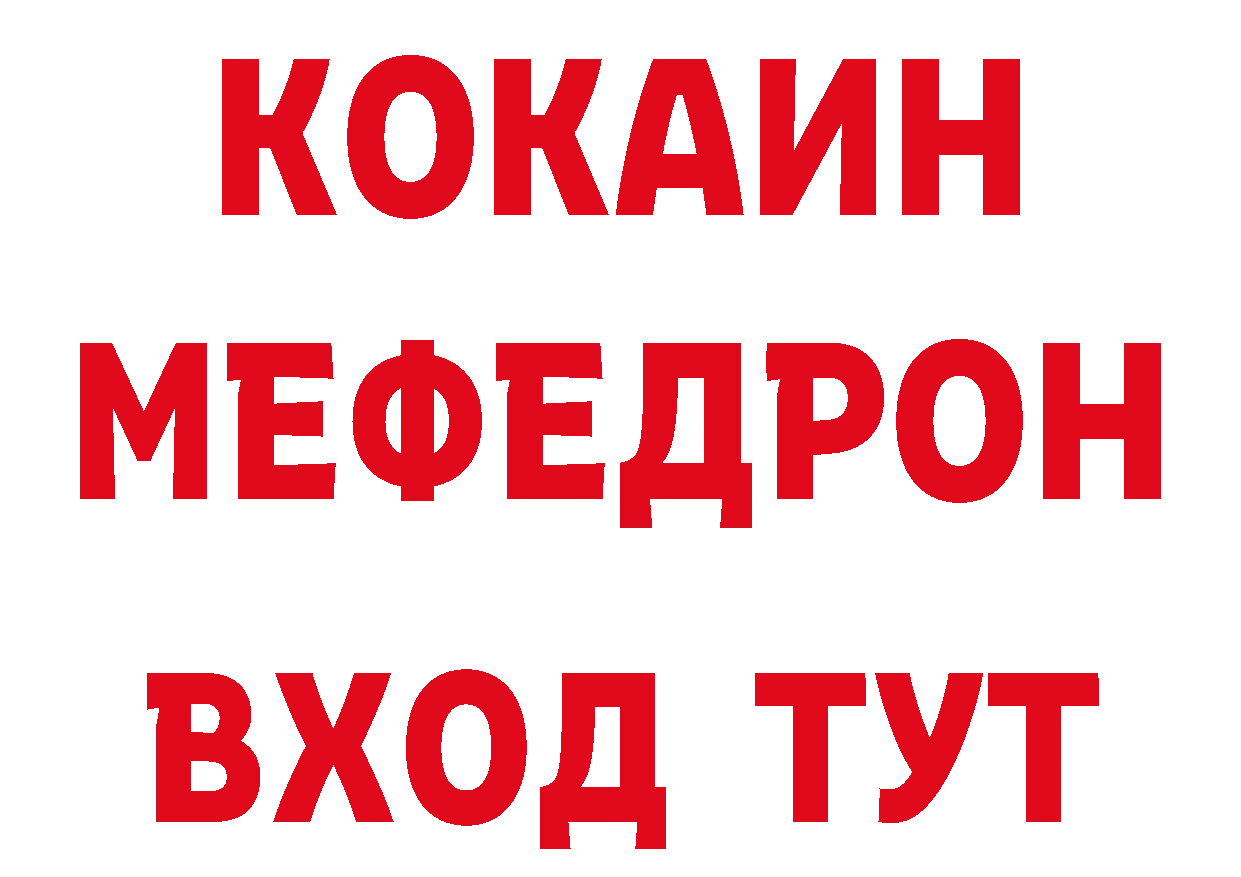 КОКАИН
МЕФЕДРОН
ВХОД ТУТ